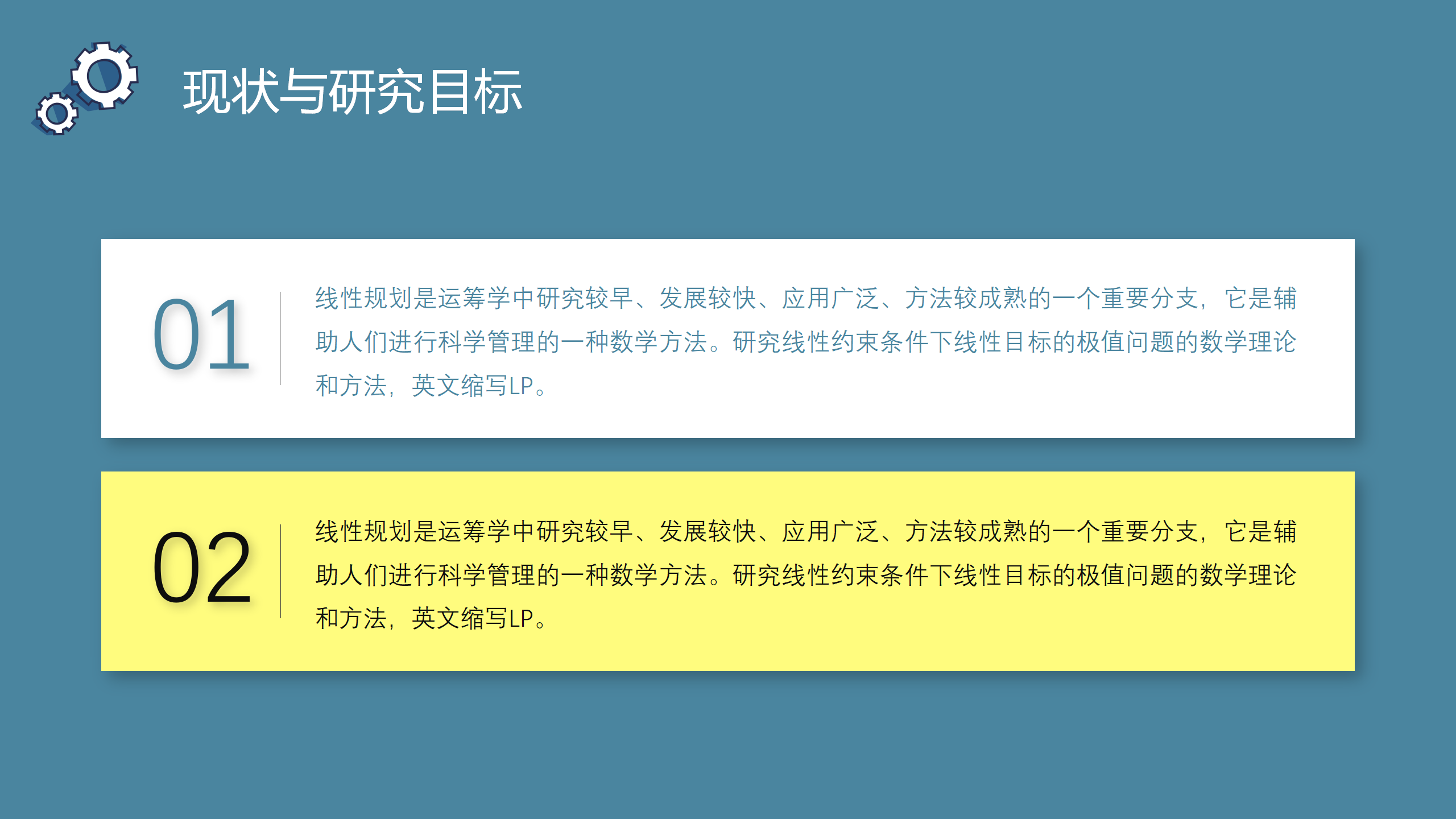 现状与研究目标

01

线性规划是运筹学中研究较早、发展较快、应用广泛、方法较成熟的一个重要分支，它是辅助人们进行科学管理的一种数学方法。研究线性约束条件下线性目标的极值问题的数学理论和方法，英文缩写LP。

02

线性规划是运筹学中研究较早、发展较快、应用广泛、方法较成熟的一个重要分支，它是辅助人们进行科学管理的一种数学方法。研究线性约束条件下线性目标的极值问题的数学理论和方法，英文缩写LP。